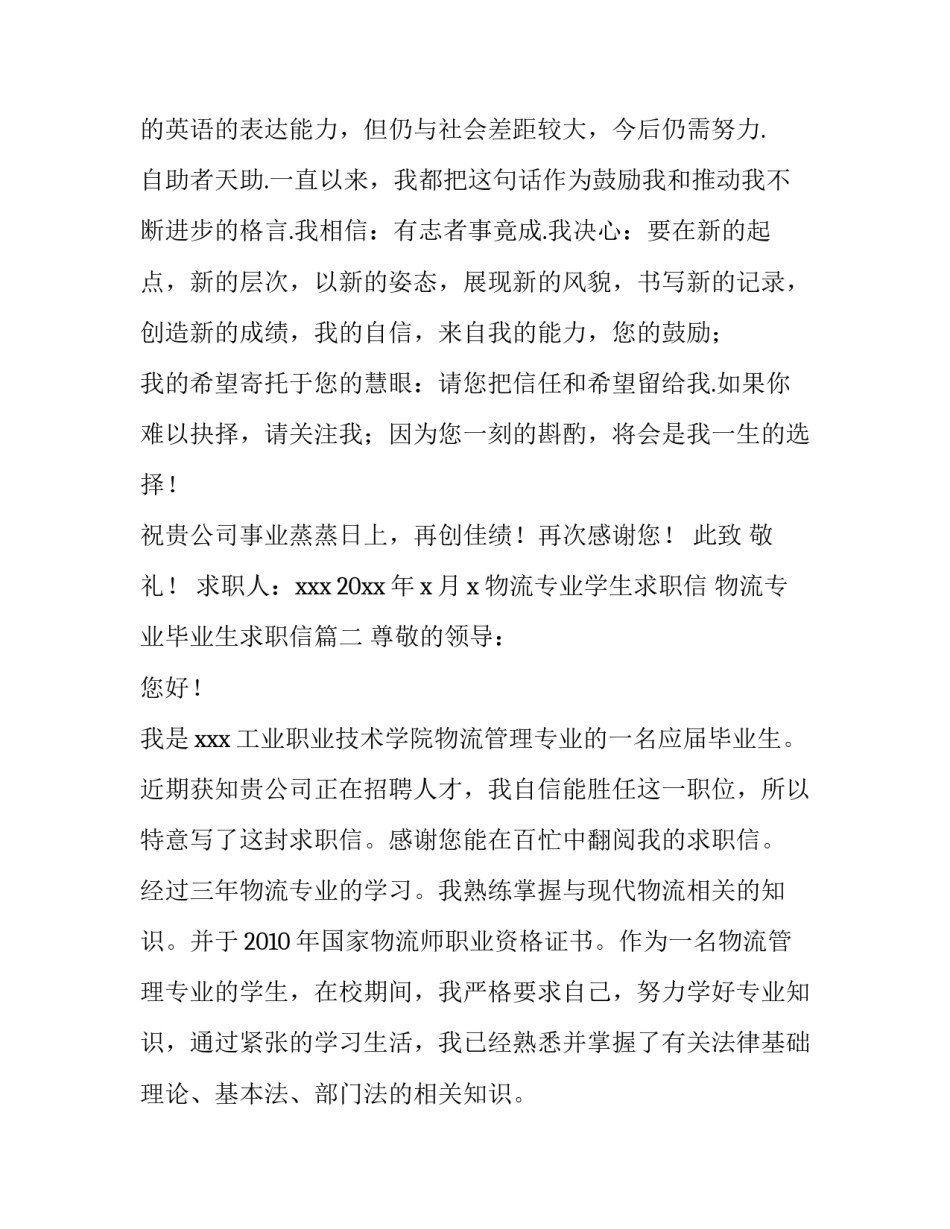 的英语的表达能力，但仍与社会差距较大，今后仍需努力.

自助者天助.一直以来，我都把这句话作为鼓励我和推动我不断进步的格言.我相信：有志者事竟成.我决心：要在新的起点，新的层次，以新的姿态，展现新的风貌，书写新的记录，创造新的成绩，我的自信，来自我的能力，您的鼓励；

我的希望寄托于您的慧眼：请您把信任和希望留给我.如果你难以抉择，请关注我；因为您一刻的斟酌，将会是我一生的选择！

祝贵公司事业蒸蒸日上，再创佳绩！再次感谢您！ 此致 敬礼！ 求职人：xxx 20xx 年 x 月 x 物流专业学生求职信 物流专业毕业生求职信篇二 尊敬的领导：

您好！

我是 xxx 工业职业技术学院物流管理专业的一名应届毕业生。近期获知贵公司正在招聘人才，我自信能胜任这一职位，所以特意写了这封求职信。感谢您能在百忙中翻阅我的求职信。

经过三年物流专业的学习。我熟练掌握与现代物流相关的知识。并于 2010 年国家物流师职业资格证书。作为一名物流管理专业的学生，在校期间，我严格要求自己，努力学好专业知识，通过紧张的学习生活，我已经熟悉并掌握了有关法律基础理论、基本法、部门法的相关知识。